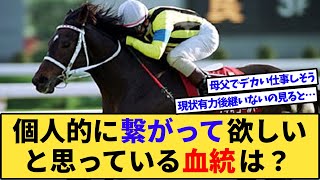 母父でデカい仕事しそう

現状有力後継いないの見ると…

個人的に繋がって欲しいと思っている血統は？